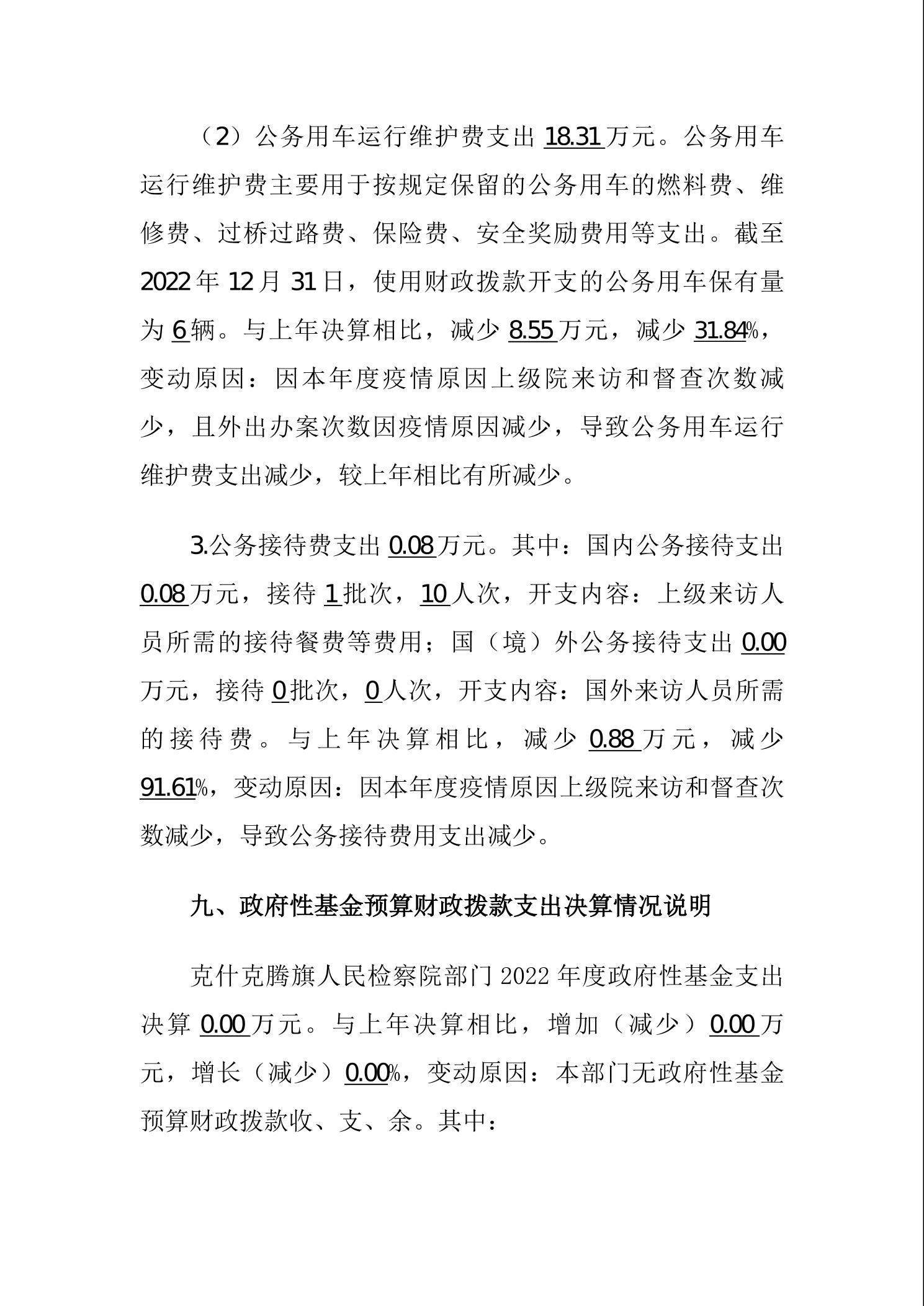 （2）公务用车运行维护费支出 18.31 万元。公务用车运行维护费主要用于按规定保留的公务用车的燃料费、维修费、过桥过路费、保险费、安全奖励费用等支出。截至 2022 年 12 月 31 日，使用财政拨款开支的公务用车保有量为 6 辆。与上年决算相比，减少 8.55 万元，减少 31.84%，变动原因：因本年度疫情原因上级院来访和督查次数减少，且外出办案次数因疫情原因减少，导致公务用车运行维护费支出减少，较上年相比有所减少。

3.公务接待费支出 0.08 万元。其中：国内公务接待支出 0.08 万元，接待 1 批次，10 人次，开支内容：上级来访人员所需的接待餐费等费用；国（境）外公务接待支出 0.00 万元，接待 0 批次，0 人次，开支内容：国外来访人员所需的接待费。与上年决算相比，减少 0.88 万元，减少 91.61%，变动原因：因本年度疫情原因上级院来访和督查次数减少，导致公务接待费用支出减少。

九、政府性基金预算财政拨款支出决算情况说明

克什克腾旗人民检察院部门 2022 年度政府性基金支出决算 0.00 万元。与上年决算相比，增加（减少）0.00 万元，增长（减少）0.00%，变动原因：本部门无政府性基金预算财政拨款收、支、余。其中：